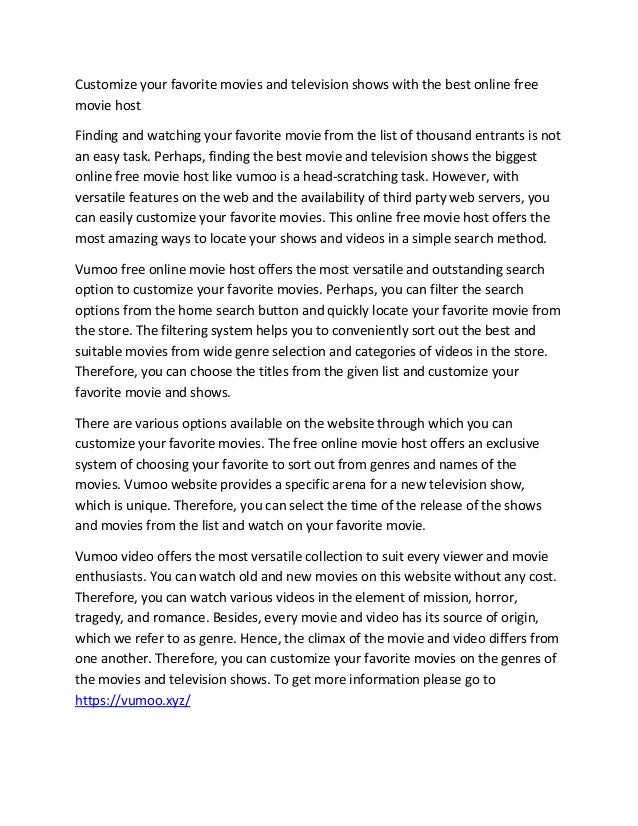 Customize your favorite movies and television shows with the best online free movie host

Finding and watching your favorite movie from the list of thousand entrants is not an easy task. Perhaps, finding the best movie and television shows the biggest online free movie host like vumoo is a head-scratching task. However, with versatile features on the web and the availability of third party web servers, you can easily customize your favorite movies. This online free movie host offers the most amazing ways to locate your shows and videos in a simple search method.

Vumoo free online movie host offers the most versatile and outstanding search option to customize your favorite movies. Perhaps, you can filter the search options from the home search button and quickly locate your favorite movie from the store. The filtering system helps you to conveniently sort out the best and suitable movies from wide genre selection and categories of videos in the store. Therefore, you can choose the titles from the given list and customize your favorite movie and shows.

There are various options available on the website through which you can customize your favorite movies. The free online movie host offers an exclusive system of choosing your favorite to sort out from genres and names of the movies. Vumoo website provides a specific arena for a new television show, which is unique. Therefore, you can select the time of the release of the shows and movies from the list and watch on your favorite movie.

Vumoo video offers the most versatile collection to suit every viewer and movie enthusiasts. You can watch old and new movies on this website without any cost. Therefore, you can watch various videos in the element of mission, horror, tragedy, and romance. Besides, every movie and video has its source of origin, which we refer to as genre. Hence, the climax of the movie and video differs from one another. Therefore, you can customize your favorite movies on the genres of the movies and television shows. To get more information please go to https://vumoo.xyz/